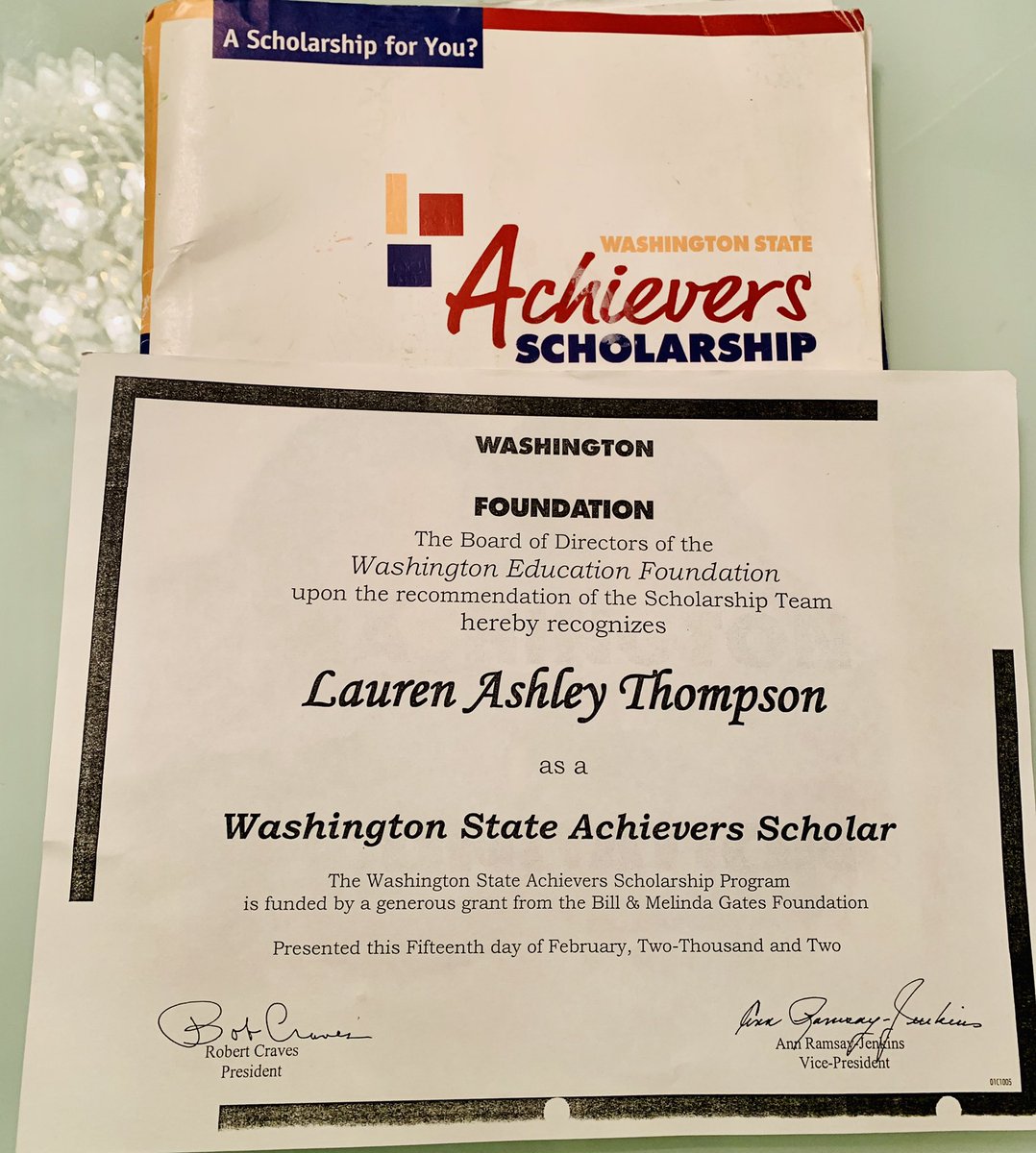 A Scholarship for You?

WASHINGTON STATE
Achievers
SCHOLARSHIP

WASHINGTON

FOUNDATION

The Board of Directors of the
Washington Education Foundation
upon the recommendation of the Scholarship Team
hereby recognizes

Lauren Ashley Thompson

as a

Washington State Achievers Scholar

The Washington State Achievers Scholarship Program
is funded by a generous grant from the Bill & Melinda Gates Foundation

Presented this Fifteenth day of February, Two-Thousand and Two

Bob Craves
Robert Craves
President

Ann Ramsay-Jenkins
Ann Ramsay-Jenkins
Vice-President

01C1005